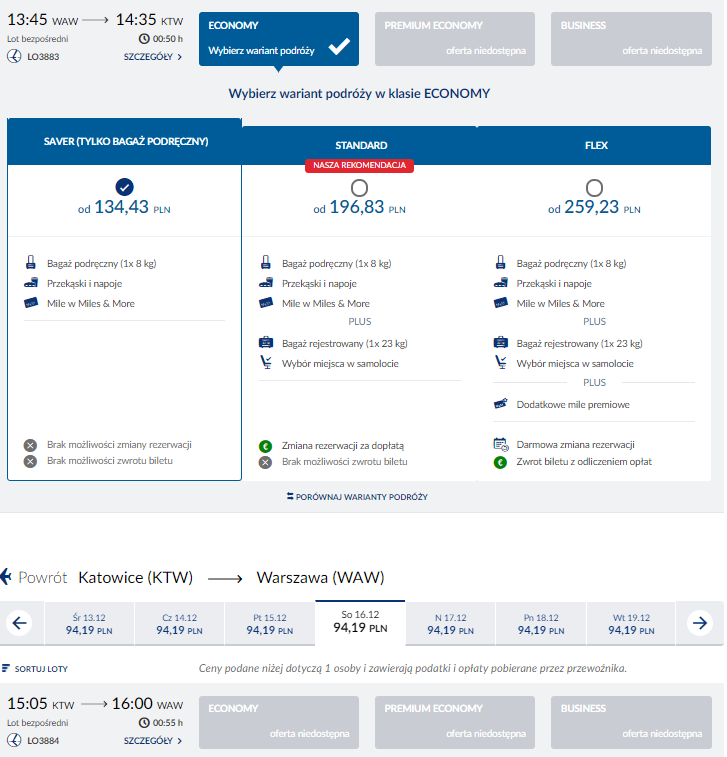 13:45 WAW → 14:35 KTW
Lot bezpośredni 00:50 h
LO3883 SZCZEGÓŁY >

ECONOMY
Wybierz wariant podróży

PREMIUM ECONOMY
oferta niedostępna

BUSINESS
oferta niedostępna

Wybierz wariant podróży w klasie ECONOMY

SAVER (TYLKO BAGAŻ PODRĘCZNY)
od 134,43 PLN
Bagaż podręczny (1x 8 kg)
Przekąski i napoje
Mile w Miles & More
Brak możliwości zmiany rezerwacji
Brak możliwości zwrotu biletu

STANDARD
NASZA REKOMENDACJA
od 196,83 PLN
Bagaż podręczny (1x 8 kg)
Przekąski i napoje
Mile w Miles & More
PLUS
Bagaż rejestrowany (1x 23 kg)
Wybór miejsca w samolocie
Zmiana rezerwacji za dopłatą
Brak możliwości zwrotu biletu

FLEX
od 259,23 PLN
Bagaż podręczny (1x 8 kg)
Przekąski i napoje
Mile w Miles & More
PLUS
Bagaż rejestrowany (1x 23 kg)
Wybór miejsca w samolocie
PLUS
Dodatkowe mile premiowe
Darmowa zmiana rezerwacji
Zwrot biletu z odliczeniem opłat

PORÓWNAJ WARIANTY PODRÓŻY

Powrót Katowice (KTW) → Warszawa (WAW)

Śr 13.12 94,19 PLN
Cz 14.12 94,19 PLN
Pt 15.12 94,19 PLN
So 16.12 94,19 PLN
N 17.12 94,19 PLN
Pn 18.12 94,19 PLN
Wt 19.12 94,19 PLN

SORTUJ LOTY
Ceny podane niżej dotyczą 1 osoby i zawierają podatki i opłaty pobierane przez przewoźnika.

15:05 KTW → 16:00 WAW
Lot bezpośredni 00:55 h
LO3884 SZCZEGÓŁY >

ECONOMY
oferta niedostępna

PREMIUM ECONOMY
oferta niedostępna

BUSINESS
oferta niedostępna